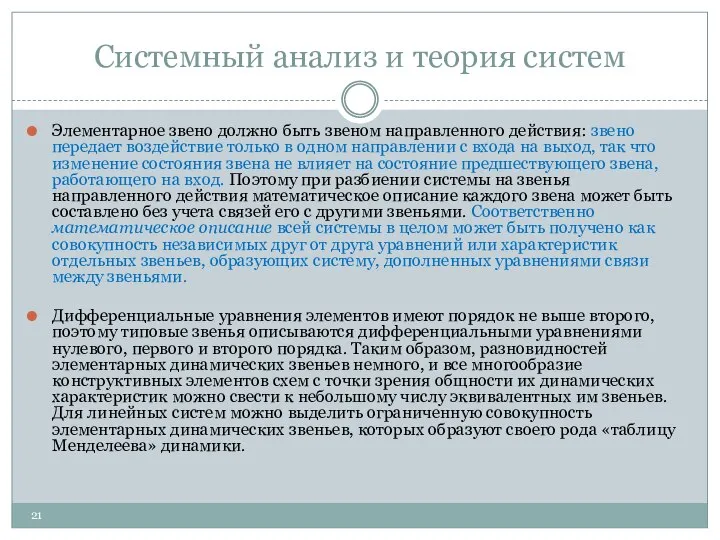 Системный анализ и теория систем

Элементарное звено должно быть звеном направленного действия: звено передает воздействие только в одном направлении с входа на выход, так что изменение состояния звена не влияет на состояние предшествующего звена, работающего на вход. Поэтому при разбиении системы на звенья направленного действия математическое описание каждого звена может быть составлено без учета связей его с другими звеньями. Соответственно математическое описание всей системы в целом может быть получено как совокупность независимых друг от друга уравнений или характеристик отдельных звеньев, образующих систему, дополненных уравнениями связи между звеньями.

Дифференциальные уравнения элементов имеют порядок не выше второго, поэтому типовые звенья описываются дифференциальными уравнениями нулевого, первого и второго порядка. Таким образом, разновидностей элементарных динамических звеньев немного, и все многообразие конструктивных элементов схем с точки зрения общности их динамических характеристик можно свести к небольшому числу эквивалентных им звеньев. Для линейных систем можно выделить ограниченную совокупность элементарных динамических звеньев, которых образуют своего рода «таблицу Менделеева» динамики.

21